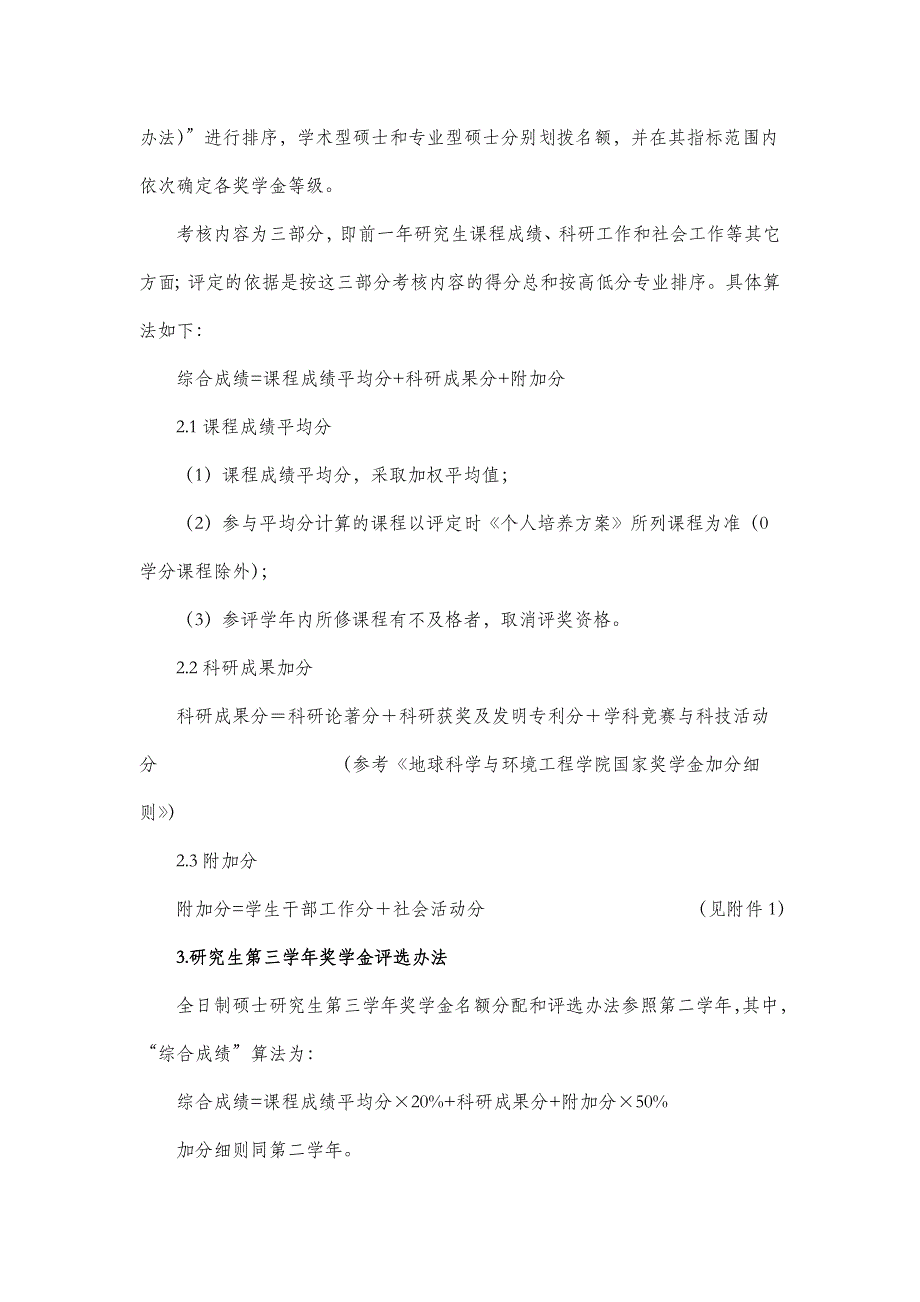 办法）”进行排序，学术型硕士和专业型硕士分别划拨名额，并在其指标范围内依次确定各奖学金等级。

考核内容为三部分，即前一年研究生课程成绩、科研工作和社会工作等其它方面；评定的依据是按这三部分考核内容的得分总和按高低分专业排序。具体算法如下：

综合成绩=课程成绩平均分+科研成果分+附加分

2.1 课程成绩平均分

（1）课程成绩平均分，采取加权平均值；

（2）参与平均分计算的课程以评定时《个人培养方案》所列课程为准（0学分课程除外）；

（3）参评学年内所修课程有不及格者，取消评奖资格。

2.2 科研成果加分

科研成果分＝科研论著分＋科研获奖及发明专利分＋学科竞赛与科技活动分　　（参考《地球科学与环境工程学院国家奖学金加分细则》）

2.3 附加分

附加分=学生干部工作分＋社会活动分　　（见附件 1）

3.研究生第三学年奖学金评选办法

全日制硕士研究生第三学年奖学金名额分配和评选办法参照第二学年，其中，“综合成绩”算法为：

综合成绩=课程成绩平均分×20%+科研成果分+附加分×50%

加分细则同第二学年。